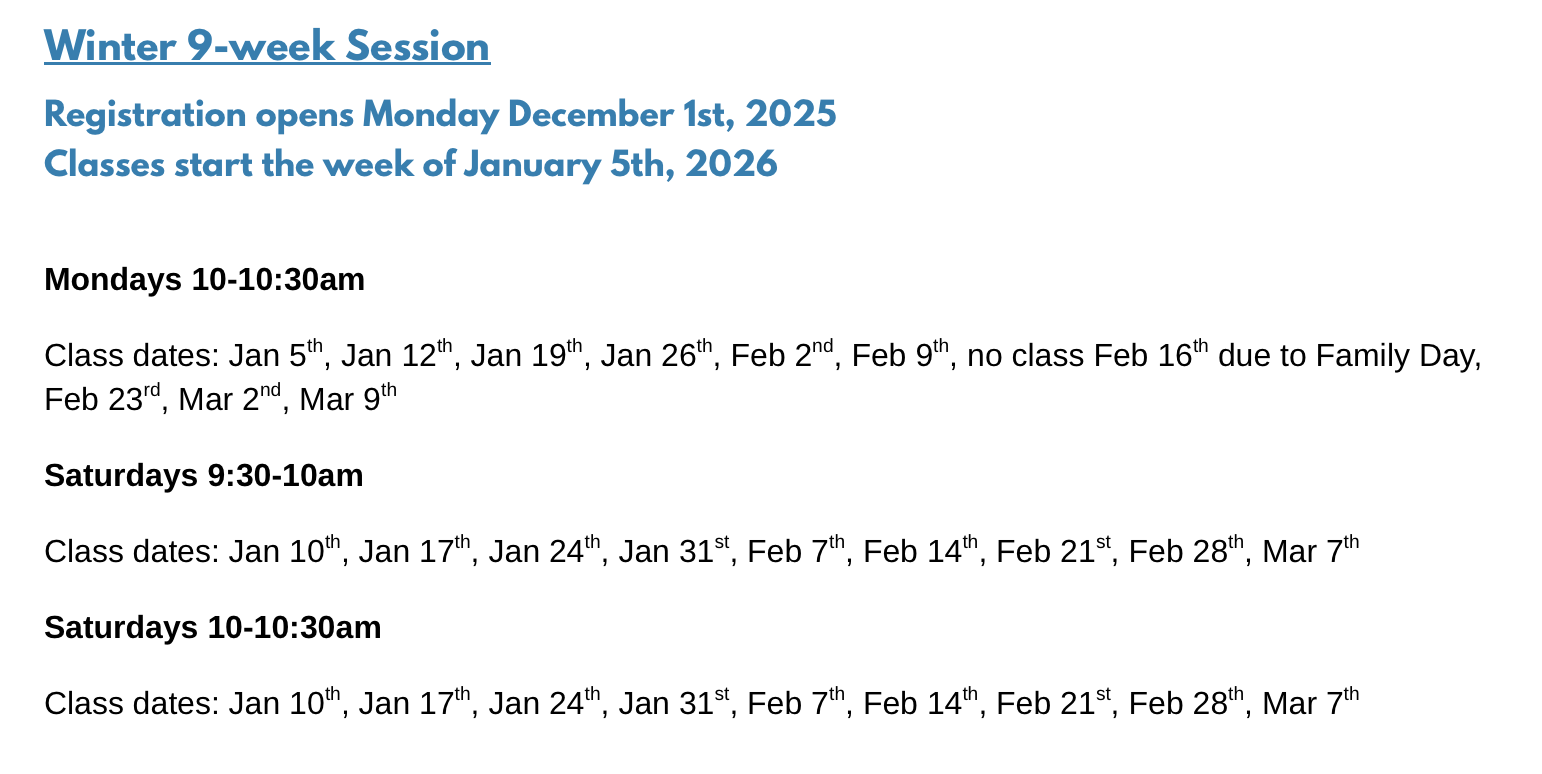 Winter 9-week Session

Registration opens Monday December 1st, 2025
Classes start the week of January 5th, 2026

Mondays 10-10:30am

Class dates: Jan 5th, Jan 12th, Jan 19th, Jan 26th, Feb 2nd, Feb 9th, no class Feb 16th due to Family Day, Feb 23rd, Mar 2nd, Mar 9th

Saturdays 9:30-10am

Class dates: Jan 10th, Jan 17th, Jan 24th, Jan 31st, Feb 7th, Feb 14th, Feb 21st, Feb 28th, Mar 7th

Saturdays 10-10:30am

Class dates: Jan 10th, Jan 17th, Jan 24th, Jan 31st, Feb 7th, Feb 14th, Feb 21st, Feb 28th, Mar 7th